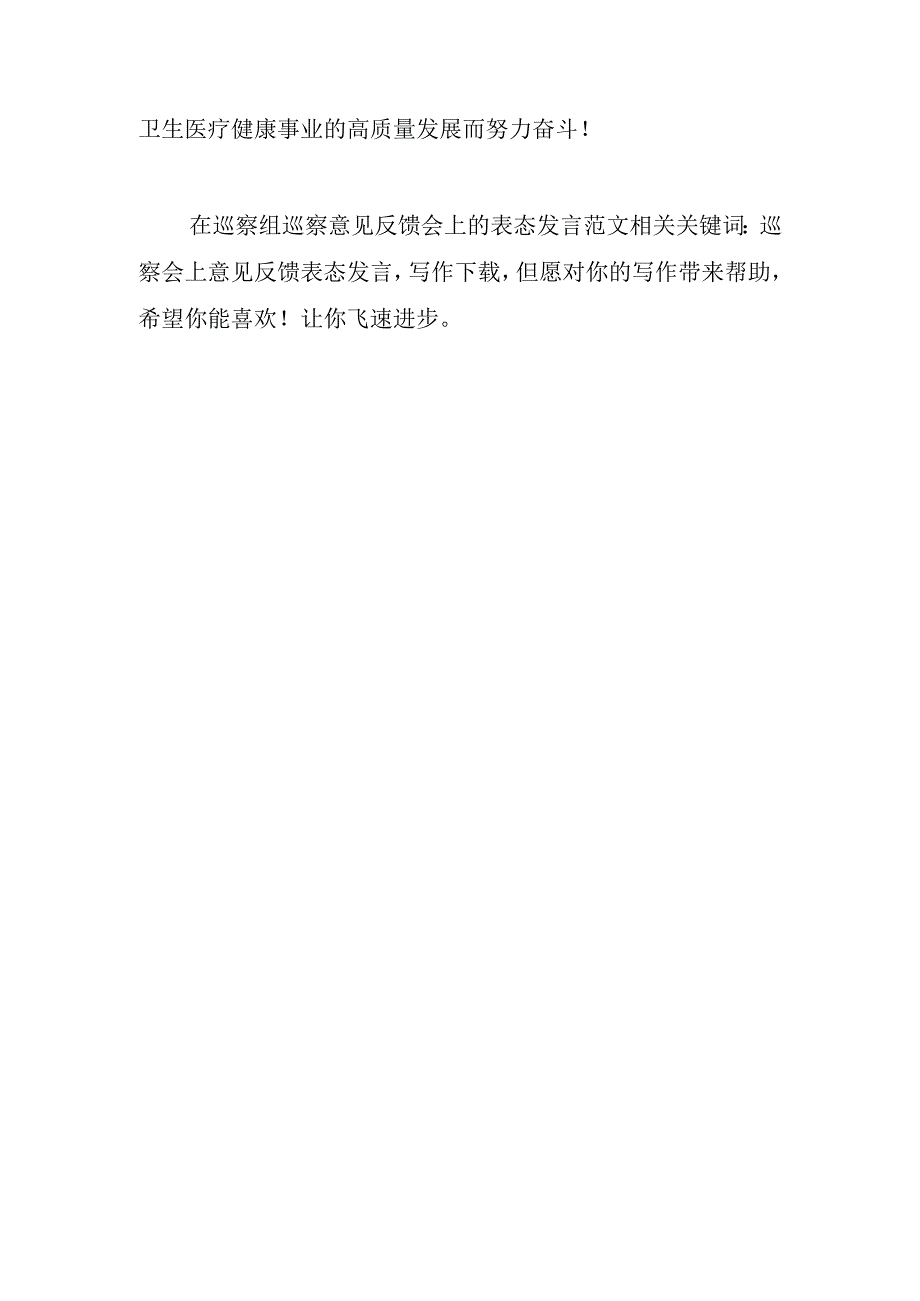 卫生医疗健康事业的高质量发展而努力奋斗！

在巡察组巡察意见反馈会上的表态发言范文相关关键词：巡察会上意见反馈表态发言，写作下载，但愿对你的写作带来帮助，希望你能喜欢！让你飞速进步。